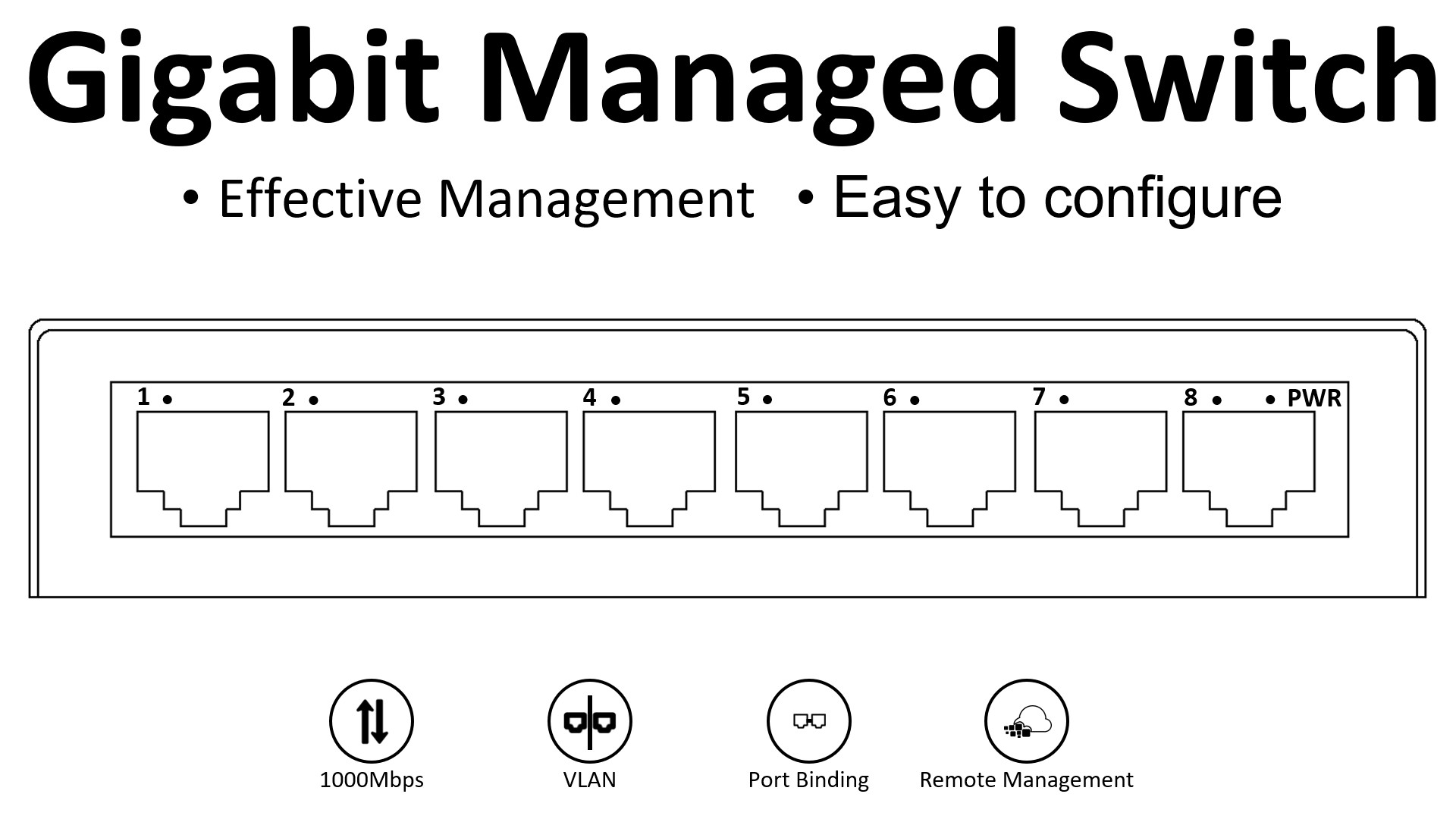 Gigabit Managed Switch

• Effective Management • Easy to configure

1 2 3 4 5 6 7 8 PWR

1000Mbps

VLAN

Port Binding

Remote Management